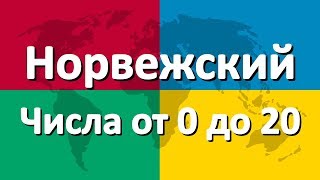 Норвежский

Числа от 0 до 20